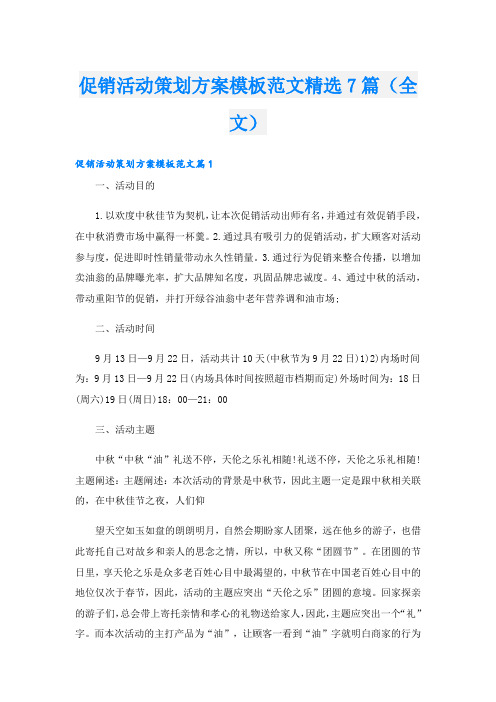 促销活动策划方案模板范文精选7篇（全文）

促销活动策划方案模板范文篇1

一、活动目的

1.以欢度中秋佳节为契机,让本次促销活动出师有名,并通过有效促销手段,在中秋消费市场中赢得一杯羹。2.通过具有吸引力的促销活动，扩大顾客对活动参与度，促进即时性销量带动永久性销量。3.通过行为促销来整合传播，以增加卖油翁的品牌曝光率，扩大品牌知名度，巩固品牌忠诚度。4、通过中秋的活动，带动重阳节的促销，并打开绿谷油翁中老年营养调和油市场；

二、活动时间

9月13日—9月22日，活动共计10天(中秋节为9月22日)1)2)内场时间为：9月13日—9月22日(内场具体时间按照超市档期而定)外场时间为：18日(周六)19日(周日)18：00—21：00

三、活动主题

中秋“中秋“油”礼送不停，天伦之乐礼相随!礼送不停，天伦之乐礼相随!主题阐述：主题阐述：本次活动的背景是中秋节，因此主题一定是跟中秋相关联的，在中秋佳节之夜，人们仰

望天空如玉如盘的朗朗明月，自然会期盼家人团聚，远在他乡的游子，也借此寄托自己对故乡和亲人的思念之情，所以，中秋又称“团圆节”。在团圆的节日里，享天伦之乐是众多老百姓心目中最渴望的，中秋节在中国老百姓心目中的地位仅次于春节，因此，活动的主题应突出“天伦之乐”团圆的意境。回家探亲的游子们,总会带上寄托亲情和孝心的礼物送给家人,因此,主题应突出一个“礼”字。而本次活动的主打产品为“油”，让顾客一看到“油”字就明白商家的行为